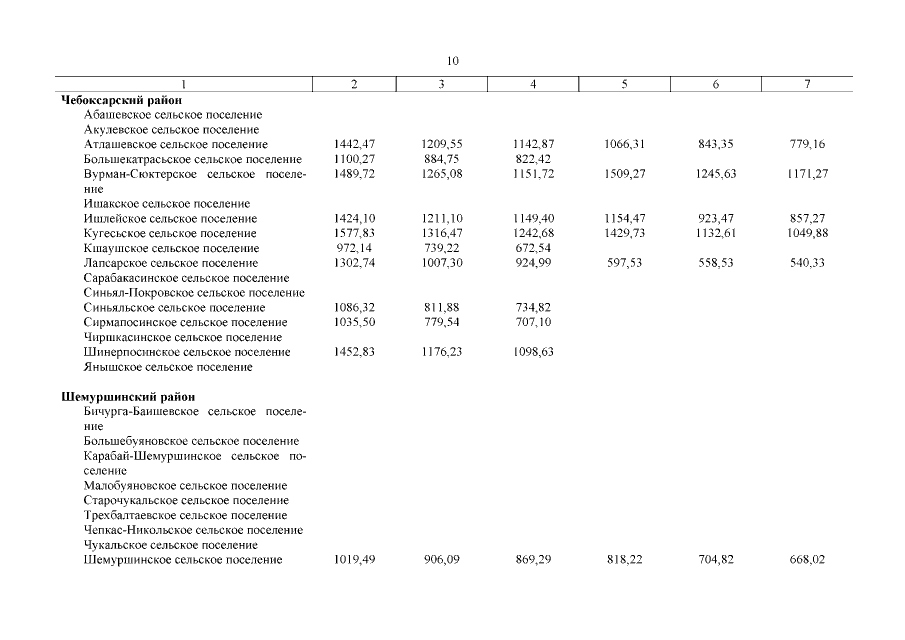 10

| 1 | 2 | 3 | 4 | 5 | 6 | 7 |
|---|---|---|---|---|---|---|
| **Чебоксарский район** | | | | | | |
| Абашевское сельское поселение | | | | | | |
| Акулевское сельское поселение | | | | | | |
| Атлашевское сельское поселение | 1442,47 | 1209,55 | 1142,87 | 1066,31 | 843,35 | 779,16 |
| Большекатрасьское сельское поселение | 1100,27 | 884,75 | 822,42 | | | |
| Вурман-Сюктерское сельское поселение | 1489,72 | 1265,08 | 1151,72 | 1509,27 | 1245,63 | 1171,27 |
| Ишакское сельское поселение | | | | | | |
| Ишлейское сельское поселение | 1424,10 | 1211,10 | 1149,40 | 1154,47 | 923,47 | 857,27 |
| Кугесьское сельское поселение | 1577,83 | 1316,47 | 1242,68 | 1429,73 | 1132,61 | 1049,88 |
| Кшаушское сельское поселение | 972,14 | 739,22 | 672,54 | | | |
| Лапсарское сельское поселение | 1302,74 | 1007,30 | 924,99 | 597,53 | 558,53 | 540,33 |
| Сарабакасинское сельское поселение | | | | | | |
| Синьял-Покровское сельское поселение | | | | | | |
| Синьяльское сельское поселение | 1086,32 | 811,88 | 734,82 | | | |
| Сирмапосинское сельское поселение | 1035,50 | 779,54 | 707,10 | | | |
| Чиршкасинское сельское поселение | | | | | | |
| Шинерпосинское сельское поселение | 1452,83 | 1176,23 | 1098,63 | | | |
| Янышское сельское поселение | | | | | | |
| **Шемуршинский район** | | | | | | |
| Бичурга-Баишевское сельское поселение | | | | | | |
| Большебуяновское сельское поселение | | | | | | |
| Карабай-Шемуршинское сельское поселение | | | | | | |
| Малобуяновское сельское поселение | | | | | | |
| Старочукальское сельское поселение | | | | | | |
| Трехбалтаевское сельское поселение | | | | | | |
| Чепкас-Никольское сельское поселение | | | | | | |
| Чукальское сельское поселение | | | | | | |
| Шемуршинское сельское поселение | 1019,49 | 906,09 | 869,29 | 818,22 | 704,82 | 668,02 |